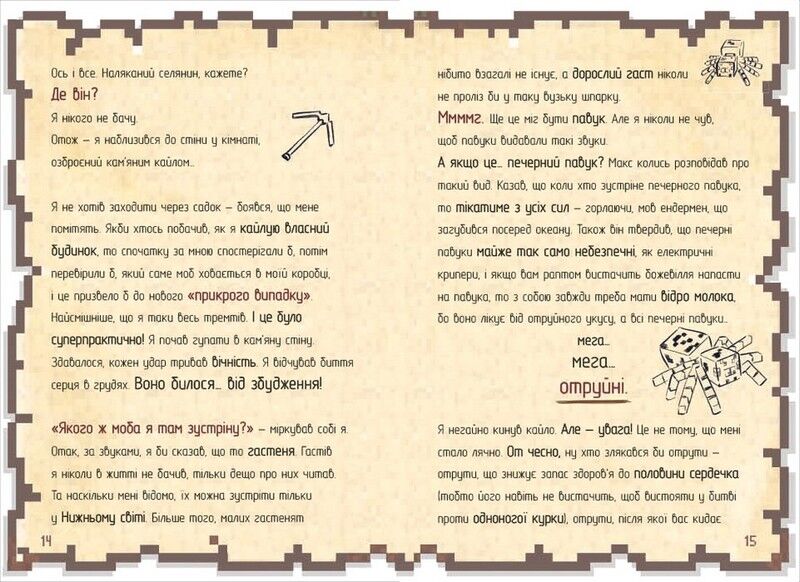 Ось і все. Наляканий селянин, кажете?

Де він?

Я нікого не бачу.

Отож – я наблизився до стіни у кімнаті, озброєний кам'яним кайлом...

Я не хотів заходити через садок – боявся, що мене помітять. Якби хтось побачив, як я кайлую власний будинок, то спочатку за мною спостерігали б, потім перевірили б, який саме моб ховається в моїй коробці, і це призвело б до нового «прикрого випадку». Найсмішніше, що я таки весь тремтів. І це було суперпрактично! Я почав гупати в кам'яну стіну. Здавалося, кожен удар тривав вічність. Я відчував биття серця в грудях. Воно билося... від збудження!

«Якого ж моба я там зустріну?» – міркував собі я. Отак, за звуками, я би сказав, що то гастеня. Гастів я ніколи в житті не бачив, тільки дещо про них читав. Та наскільки мені відомо, їх можна зустріти тільки у Нижньому світі. Більше того, малих гастенят

14

нібито взагалі не існує, а дорослий гаст ніколи не проліз би у таку вузьку шпарку.

Ммммг. Ще це міг бути павук. Але я ніколи не чув, щоб павуки видавали такі звуки.

А якщо це... печерний павук? Макс колись розповідав про такий вид. Казав, що коли хто зустріне печерного павука, то тікатиме з усіх сил – горлаючи, мов ендермен, що загубився посеред океану. Також він твердив, що печерні павуки майже так само небезпечні, як електричні крипери, і якщо вам раптом вистачить божевілля напасти на павука, то з собою завжди треба мати відро молока, бо воно лікує від отруйного укусу, а всі печерні павуки...

мега...

мега...

отруйні.

Я негайно кинув кайло. Але – увага! Це не тому, що мені стало лячно. От чесно, ну хто злякався би отрути – отрути, що знижує запас здоров'я до половини сердечка (тобто його навіть не вистачить, щоб вистояти у битві проти одноногої курки), отрути, після якої вас кидає

15